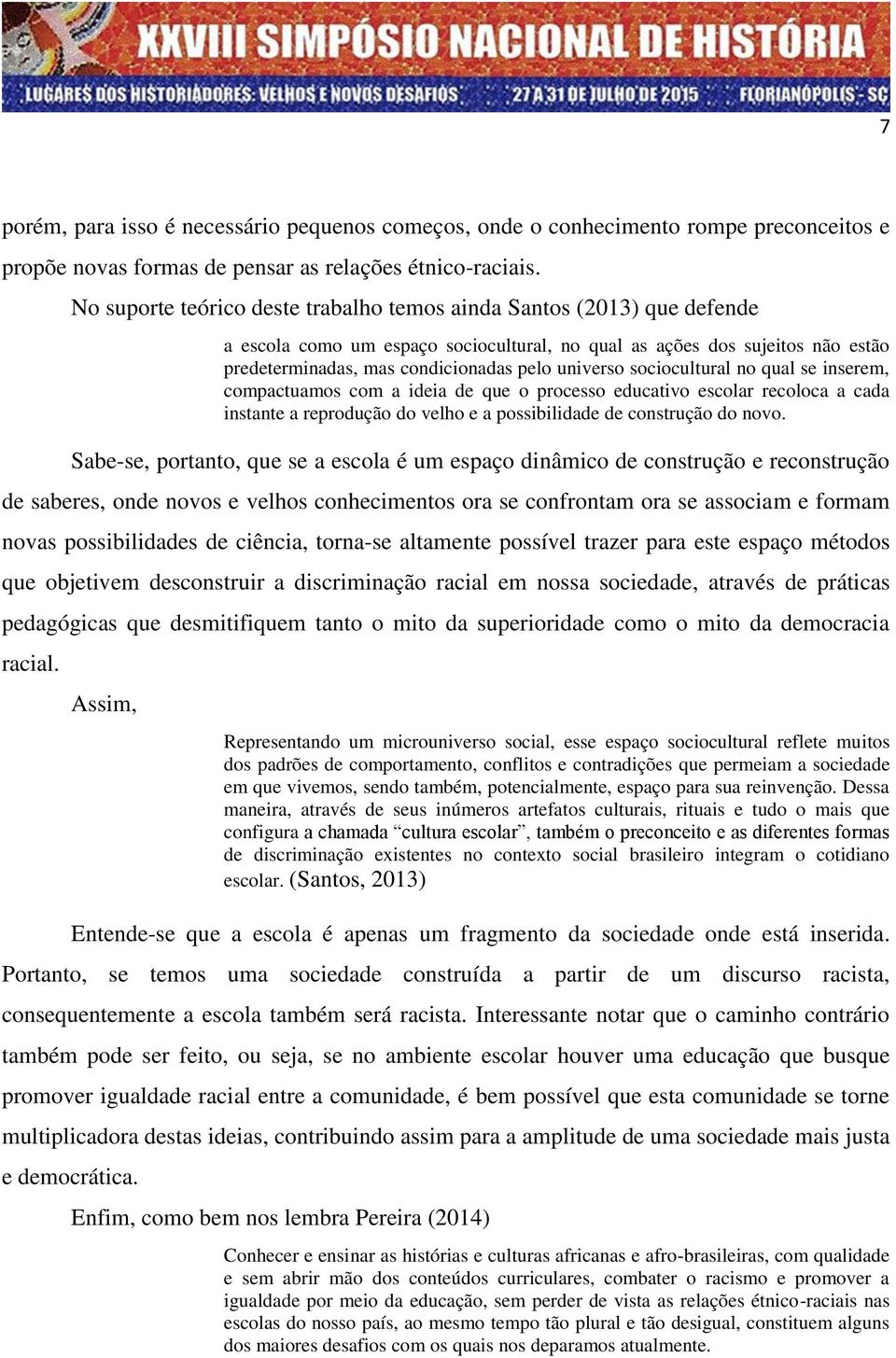 XXVIII SIMPÓSIO NACIONAL DE HISTÓRIA
LUGARES DOS HISTORIADORES: VELHOS E NOVOS DESAFIOS 27 A 31 DE JULHO DE 2015 FLORIANÓPOLIS - SC

7

porém, para isso é necessário pequenos começos, onde o conhecimento rompe preconceitos e propõe novas formas de pensar as relações étnico-raciais.

No suporte teórico deste trabalho temos ainda Santos (2013) que defende

a escola como um espaço sociocultural, no qual as ações dos sujeitos não estão predeterminadas, mas condicionadas pelo universo sociocultural no qual se inserem, compactuamos com a ideia de que o processo educativo escolar recoloca a cada instante a reprodução do velho e a possibilidade de construção do novo.

Sabe-se, portanto, que se a escola é um espaço dinâmico de construção e reconstrução de saberes, onde novos e velhos conhecimentos ora se confrontam ora se associam e formam novas possibilidades de ciência, torna-se altamente possível trazer para este espaço métodos que objetivem desconstruir a discriminação racial em nossa sociedade, através de práticas pedagógicas que desmitifiquem tanto o mito da superioridade como o mito da democracia racial.

Assim,

Representando um microuniverso social, esse espaço sociocultural reflete muitos dos padrões de comportamento, conflitos e contradições que permeiam a sociedade em que vivemos, sendo também, potencialmente, espaço para sua reinvenção. Dessa maneira, através de seus inúmeros artefatos culturais, rituais e tudo o mais que configura a chamada “cultura escolar”, também o preconceito e as diferentes formas de discriminação existentes no contexto social brasileiro integram o cotidiano escolar. (Santos, 2013)

Entende-se que a escola é apenas um fragmento da sociedade onde está inserida. Portanto, se temos uma sociedade construída a partir de um discurso racista, consequentemente a escola também será racista. Interessante notar que o caminho contrário também pode ser feito, ou seja, se no ambiente escolar houver uma educação que busque promover igualdade racial entre a comunidade, é bem possível que esta comunidade se torne multiplicadora destas ideias, contribuindo assim para a amplitude de uma sociedade mais justa e democrática.

Enfim, como bem nos lembra Pereira (2014)

Conhecer e ensinar as histórias e culturas africanas e afro-brasileiras, com qualidade e sem abrir mão dos conteúdos curriculares, combater o racismo e promover a igualdade por meio da educação, sem perder de vista as relações étnico-raciais nas escolas do nosso país, ao mesmo tempo tão plural e tão desigual, constituem alguns dos maiores desafios com os quais nos deparamos atualmente.